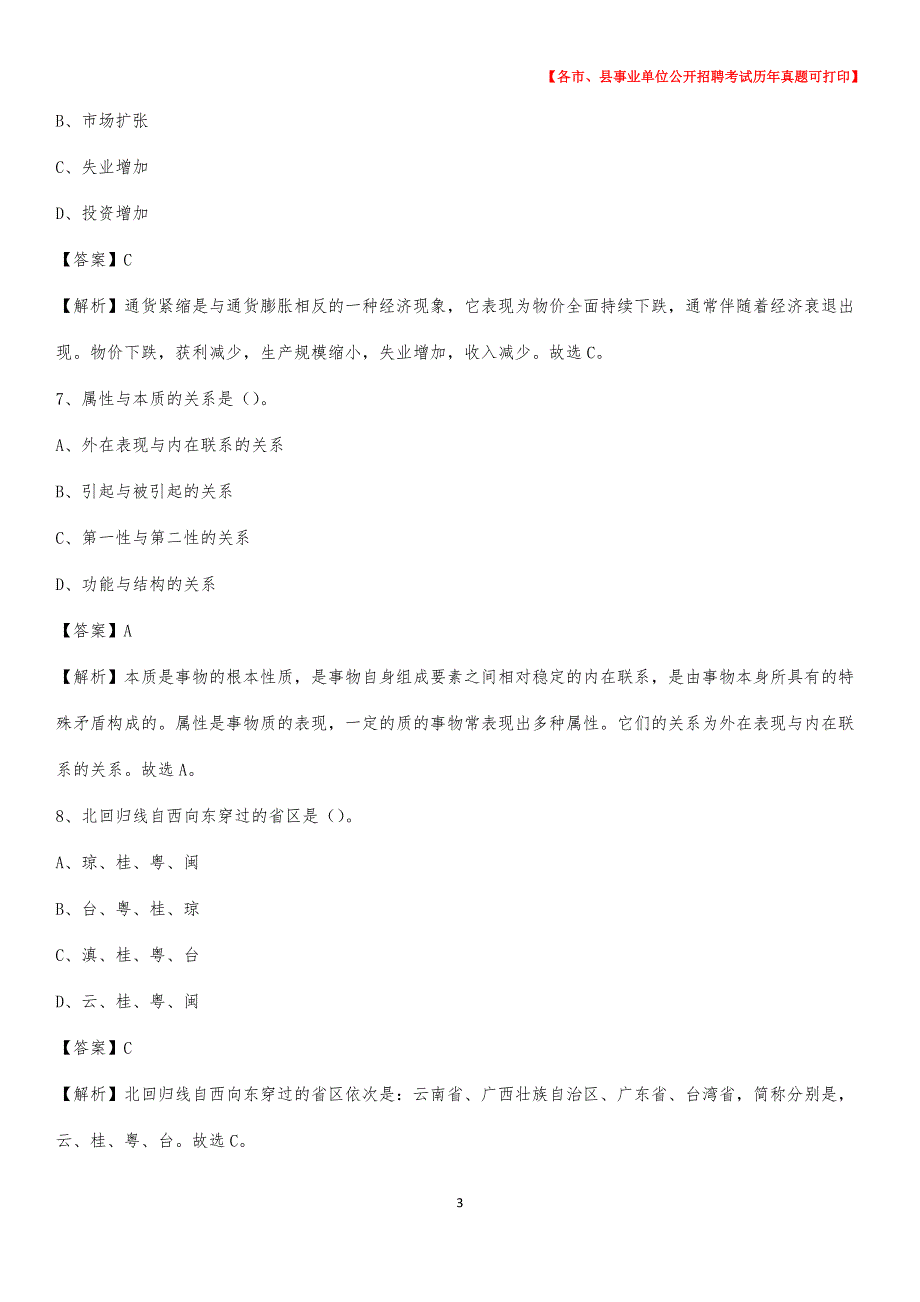 【各市、县事业单位公开招聘考试历年真题可打印】

B、市场扩张

C、失业增加

D、投资增加

【答案】C

【解析】通货紧缩是与通货膨胀相反的一种经济现象，它表现为物价全面持续下跌，通常伴随着经济衰退出现。物价下跌，获利减少，生产规模缩小，失业增加，收入减少。故选C。

7、属性与本质的关系是（）。

A、外在表现与内在联系的关系

B、引起与被引起的关系

C、第一性与第二性的关系

D、功能与结构的关系

【答案】A

【解析】本质是事物的根本性质，是事物自身组成要素之间相对稳定的内在联系，是由事物本身所具有的特殊矛盾构成的。属性是事物质的表现，一定的质的事物常表现出多种属性。它们的关系为外在表现与内在联系的关系。故选A。

8、北回归线自西向东穿过的省区是（）。

A、琼、桂、粤、闽

B、台、粤、桂、琼

C、滇、桂、粤、台

D、云、桂、粤、闽

【答案】C

【解析】北回归线自西向东穿过的省区依次是：云南省、广西壮族自治区、广东省、台湾省，简称分别是，云、桂、粤、台。故选C。

3